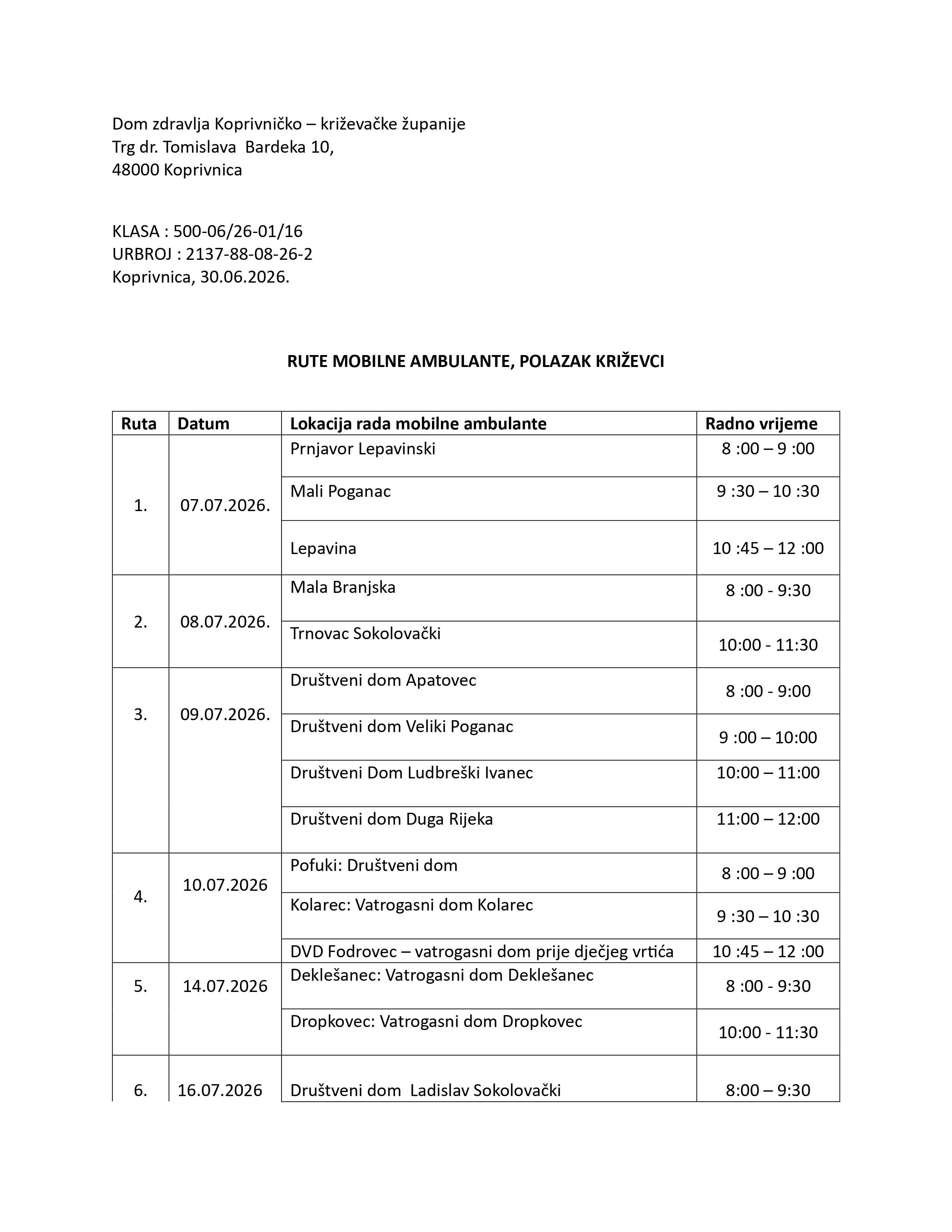 Dom zdravlja Koprivničko – križevačke županije
Trg dr. Tomislava Bardeka 10,
48000 Koprivnica

KLASA : 500-06/26-01/16
URBROJ : 2137-88-08-26-2
Koprivnica, 30.06.2026.

RUTE MOBILNE AMBULANTE, POLAZAK KRIŽEVCI

| Ruta | Datum | Lokacija rada mobilne ambulante | Radno vrijeme |
|---|---|---|---|
| 1. | 07.07.2026. | Prnjavor Lepavinski | 8 :00 – 9 :00 |
| | | Mali Poganac | 9 :30 – 10 :30 |
| | | Lepavina | 10 :45 – 12 :00 |
| 2. | 08.07.2026. | Mala Branjska | 8 :00 - 9:30 |
| | | Trnovac Sokolovački | 10:00 - 11:30 |
| 3. | 09.07.2026. | Društveni dom Apatovec | 8 :00 - 9:00 |
| | | Društveni dom Veliki Poganac | 9 :00 – 10:00 |
| | | Društveni Dom Ludbreški Ivanec | 10:00 – 11:00 |
| | | Društveni dom Duga Rijeka | 11:00 – 12:00 |
| 4. | 10.07.2026 | Pofuki: Društveni dom | 8 :00 – 9 :00 |
| | | Kolarec: Vatrogasni dom Kolarec | 9 :30 – 10 :30 |
| | | DVD Fodrovec – vatrogasni dom prije dječjeg vrtića | 10 :45 – 12 :00 |
| 5. | 14.07.2026 | Deklešanec: Vatrogasni dom Deklešanec | 8 :00 - 9:30 |
| | | Dropkovec: Vatrogasni dom Dropkovec | 10:00 - 11:30 |
| 6. | 16.07.2026 | Društveni dom Ladislav Sokolovački | 8:00 – 9:30 |